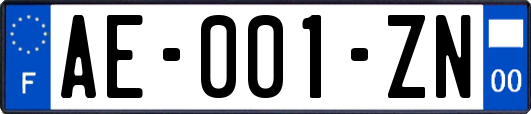 F

AE-001-ZN

00